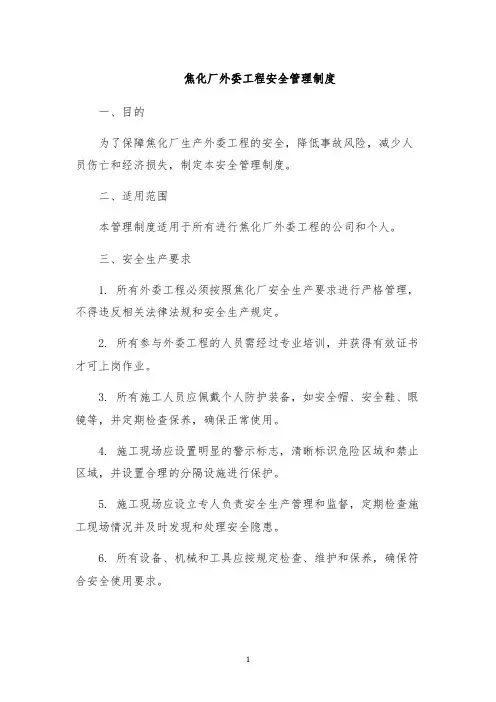 焦化厂外委工程安全管理制度

一、目的

为了保障焦化厂生产外委工程的安全，降低事故风险，减少人员伤亡和经济损失，制定本安全管理制度。

二、适用范围

本管理制度适用于所有进行焦化厂外委工程的公司和个人。

三、安全生产要求

1. 所有外委工程必须按照焦化厂安全生产要求进行严格管理，不得违反相关法律法规和安全生产规定。

2. 所有参与外委工程的人员需经过专业培训，并获得有效证书才可上岗作业。

3. 所有施工人员应佩戴个人防护装备，如安全帽、安全鞋、眼镜等，并定期检查保养，确保正常使用。

4. 施工现场应设置明显的警示标志，清晰标识危险区域和禁止区域，并设置合理的分隔设施进行保护。

5. 施工现场应设立专人负责安全生产管理和监督，定期检查施工现场情况并及时发现和处理安全隐患。

6. 所有设备、机械和工具应按规定检查、维护和保养，确保符合安全使用要求。

1